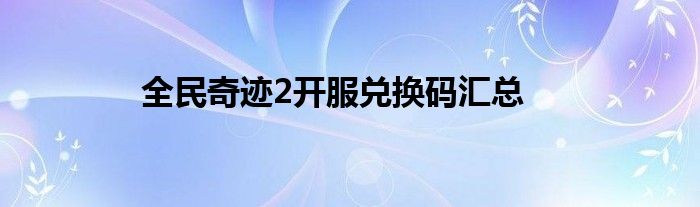 全民奇迹2开服兑换码汇总